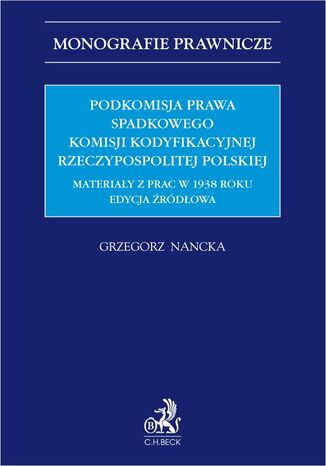 MONOGRAFIE PRAWNICZE

PODKOMISJA PRAWA SPADKOWEGO KOMISJI KODYFIKACYJNEJ RZECZYPOSPOLITEJ POLSKIEJ

MATERIAŁY Z PRAC W 1938 ROKU
EDYCJA ŹRÓDŁOWA

GRZEGORZ NANCKA

B

C.H.BECK